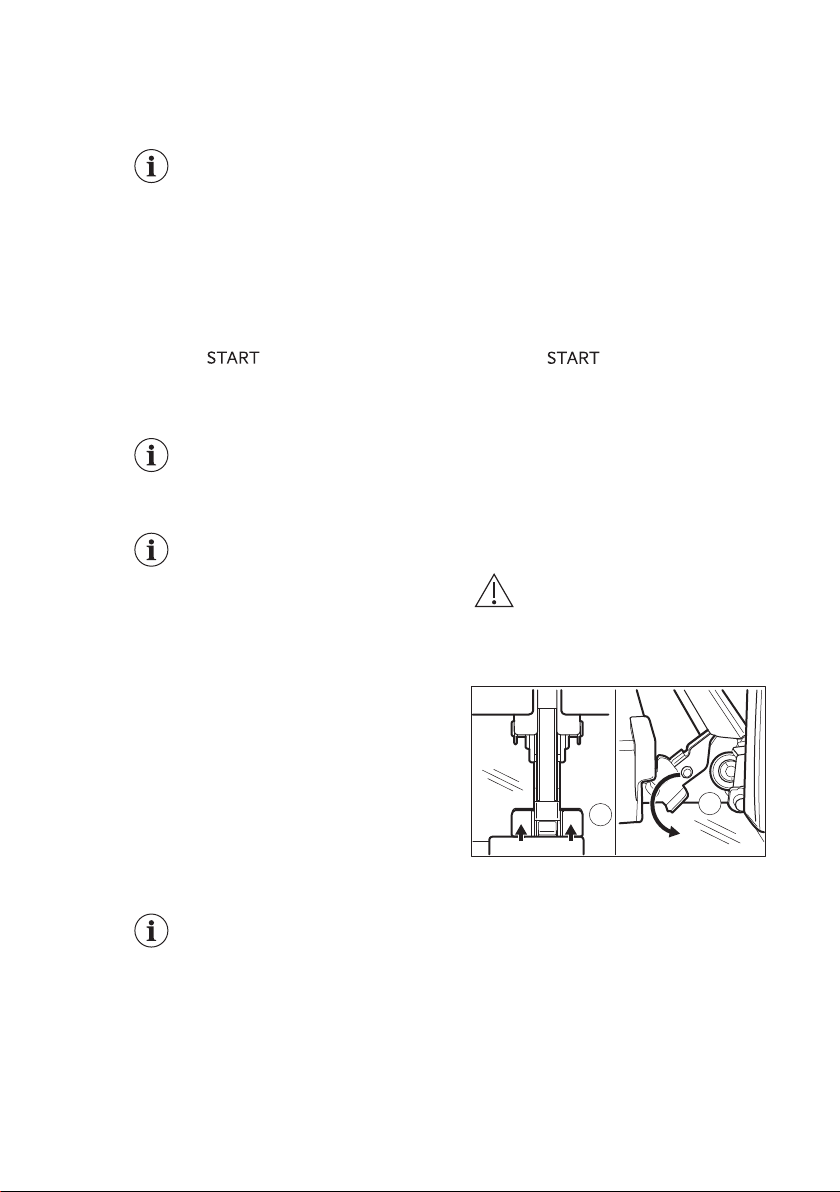 START

START